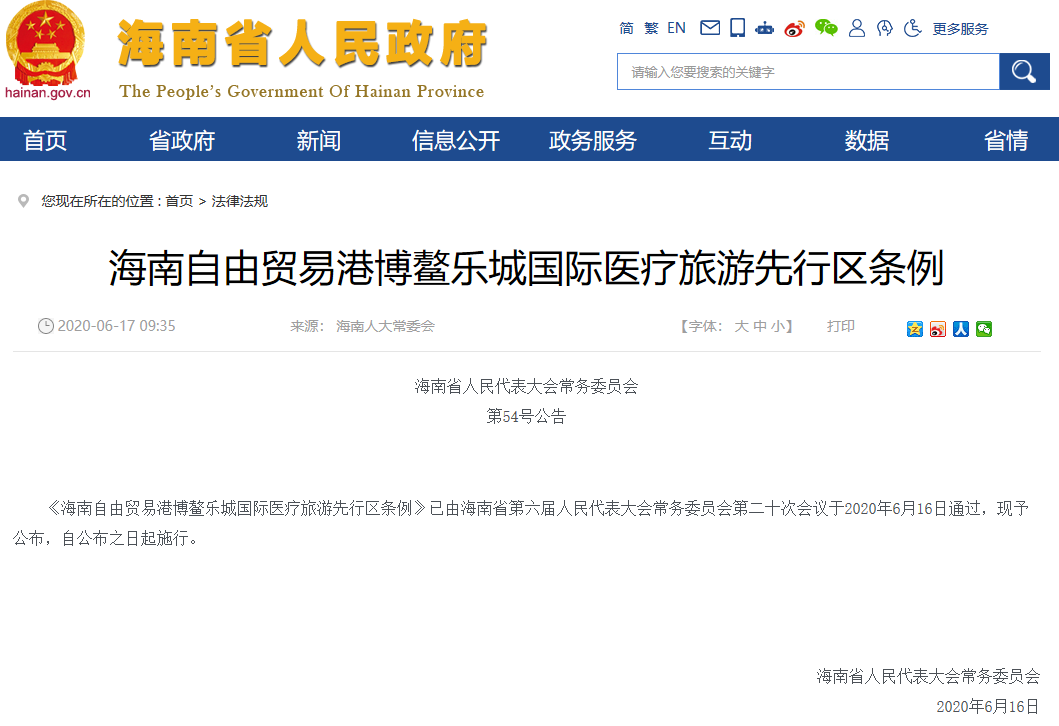 hainan.gov.cn

海南省人民政府
The People's Government Of Hainan Province

简 繁 EN 更多服务

请输入您要搜索的关键字

首页 省政府 新闻 信息公开 政务服务 互动 数据 省情

您现在所在的位置：首页 > 法律法规

海南自由贸易港博鳌乐城国际医疗旅游先行区条例

2020-06-17 09:35 来源： 海南人大常委会 【字体： 大 中 小】 打印

海南省人民代表大会常务委员会
第54号公告

《海南自由贸易港博鳌乐城国际医疗旅游先行区条例》已由海南省第六届人民代表大会常务委员会第二十次会议于2020年6月16日通过，现予公布，自公布之日起施行。

海南省人民代表大会常务委员会
2020年6月16日